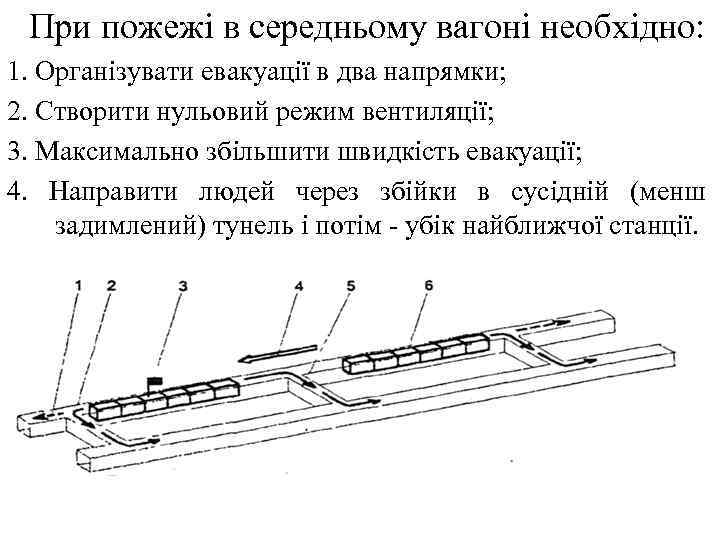 При пожежі в середньому вагоні необхідно:

1. Організувати евакуації в два напрямки;

2. Створити нульовий режим вентиляції;

3. Максимально збільшити швидкість евакуації;

4. Направити людей через збійки в сусідній (менш задимлений) тунель і потім - убік найближчої станції.

1 2 3 4 5 6